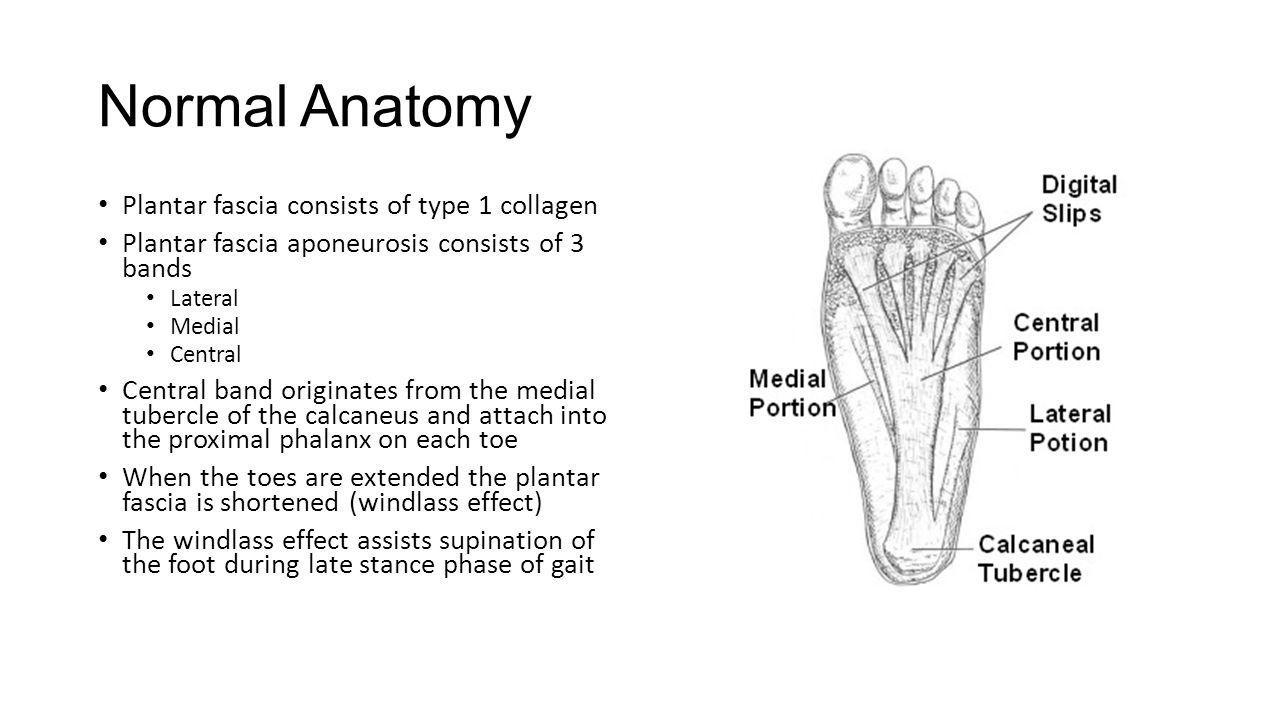 Normal Anatomy

• Plantar fascia consists of type 1 collagen
• Plantar fascia aponeurosis consists of 3 bands
  • Lateral
  • Medial
  • Central
• Central band originates from the medial tubercle of the calcaneus and attach into the proximal phalanx on each toe
• When the toes are extended the plantar fascia is shortened (windlass effect)
• The windlass effect assists supination of the foot during late stance phase of gait

Digital Slips

Central Portion

Medial Portion

Lateral Potion

Calcaneal Tubercle